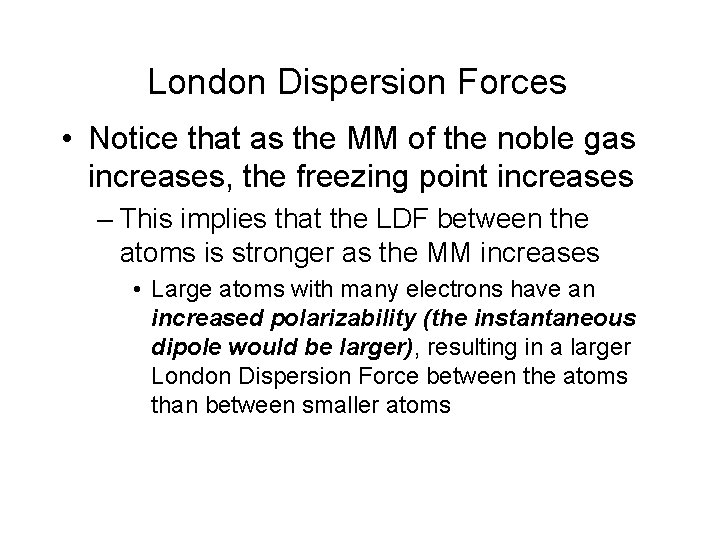 London Dispersion Forces

• Notice that as the MM of the noble gas increases, the freezing point increases

– This implies that the LDF between the atoms is stronger as the MM increases

• Large atoms with many electrons have an increased polarizability (the instantaneous dipole would be larger), resulting in a larger London Dispersion Force between the atoms than between smaller atoms